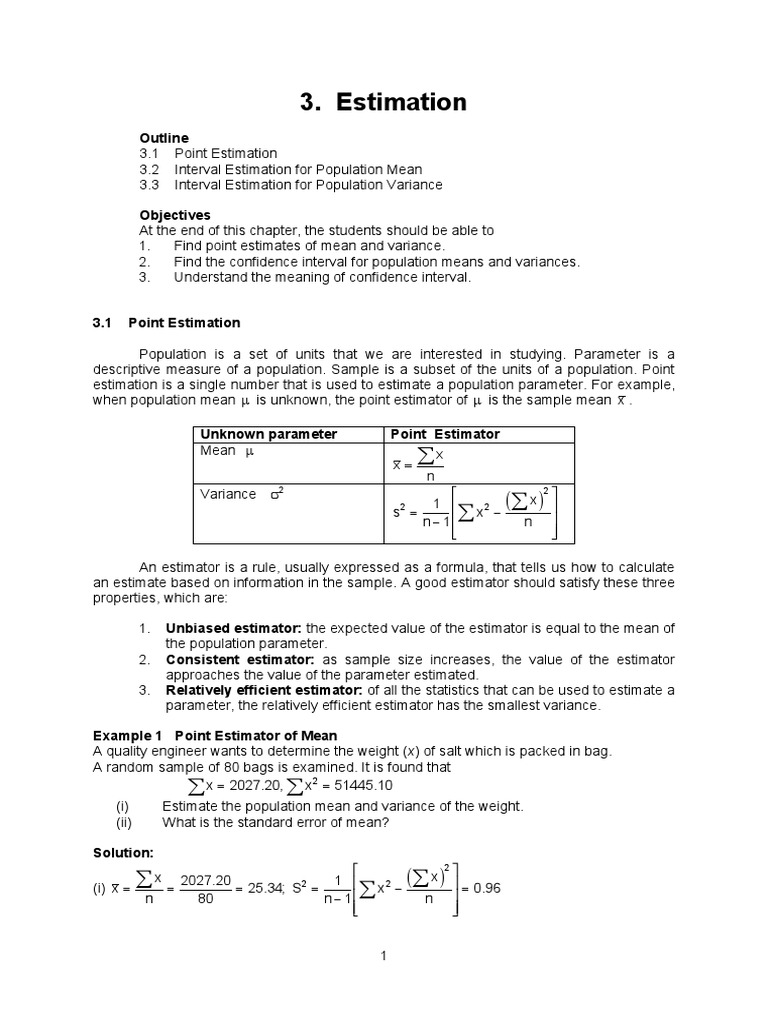 3. Estimation

Outline
3.1 Point Estimation
3.2 Interval Estimation for Population Mean
3.3 Interval Estimation for Population Variance

Objectives
At the end of this chapter, the students should be able to
1. Find point estimates of mean and variance.
2. Find the confidence interval for population means and variances.
3. Understand the meaning of confidence interval.

3.1 Point Estimation

Population is a set of units that we are interested in studying. Parameter is a descriptive measure of a population. Sample is a subset of the units of a population. Point estimation is a single number that is used to estimate a population parameter. For example, when population mean $\mu$ is unknown, the point estimator of $\mu$ is the sample mean $\bar{x}$.

| Unknown parameter | Point Estimator |
|---|---|
| Mean $\mu$ | $\bar{x} = \frac{\sum x}{n}$ |
| Variance $\sigma^2$ | $s^2 = \frac{1}{n-1}\left[\sum x^2 - \frac{\left(\sum x\right)^2}{n}\right]$ |

An estimator is a rule, usually expressed as a formula, that tells us how to calculate an estimate based on information in the sample. A good estimator should satisfy these three properties, which are:

1. Unbiased estimator: the expected value of the estimator is equal to the mean of the population parameter.
2. Consistent estimator: as sample size increases, the value of the estimator approaches the value of the parameter estimated.
3. Relatively efficient estimator: of all the statistics that can be used to estimate a parameter, the relatively efficient estimator has the smallest variance.

Example 1 Point Estimator of Mean
A quality engineer wants to determine the weight ($x$) of salt which is packed in bag. A random sample of 80 bags is examined. It is found that
$\sum x = 2027.20, \sum x^2 = 51445.10$
(i) Estimate the population mean and variance of the weight.
(ii) What is the standard error of mean?

Solution:
(i) $\bar{x} = \frac{\sum x}{n} = \frac{2027.20}{80} = 25.34$; $S^2 = \frac{1}{n-1}\left[\sum x^2 - \frac{\left(\sum x\right)^2}{n}\right] = 0.96$

1